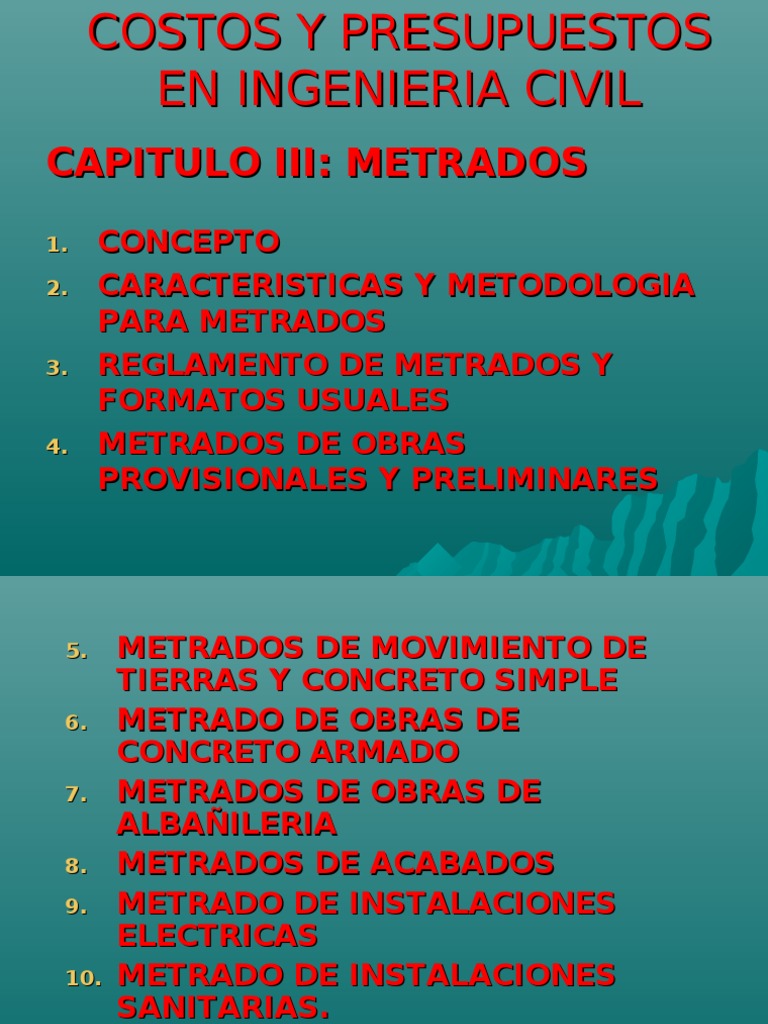 COSTOS Y PRESUPUESTOS EN INGENIERIA CIVIL

CAPITULO III: METRADOS

1. CONCEPTO
2. CARACTERISTICAS Y METODOLOGIA PARA METRADOS
3. REGLAMENTO DE METRADOS Y FORMATOS USUALES
4. METRADOS DE OBRAS PROVISIONALES Y PRELIMINARES

5. METRADOS DE MOVIMIENTO DE TIERRAS Y CONCRETO SIMPLE
6. METRADO DE OBRAS DE CONCRETO ARMADO
7. METRADOS DE OBRAS DE ALBAÑILERIA
8. METRADOS DE ACABADOS
9. METRADO DE INSTALACIONES ELECTRICAS
10. METRADO DE INSTALACIONES SANITARIAS.